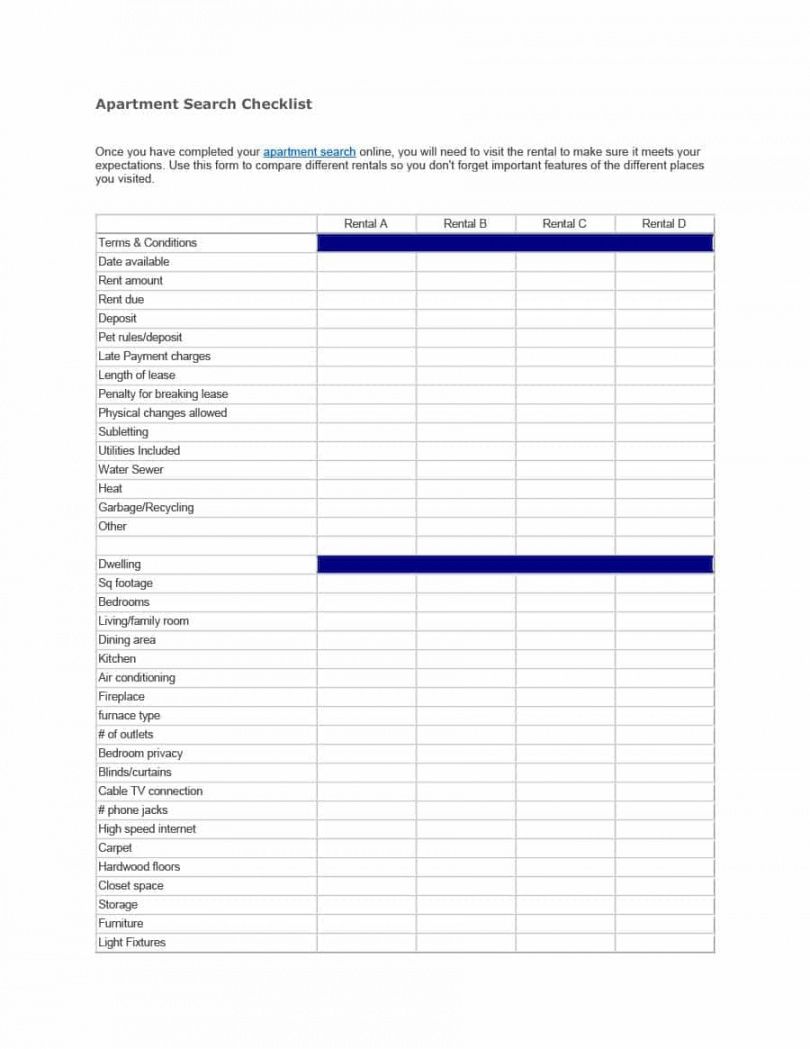 Apartment Search Checklist

Once you have completed your apartment search online, you will need to visit the rental to make sure it meets your expectations. Use this form to compare different rentals so you don't forget important features of the different places you visited.

| | Rental A | Rental B | Rental C | Rental D |
|---|---|---|---|---|
| Terms & Conditions | | | | |
| Date available | | | | |
| Rent amount | | | | |
| Rent due | | | | |
| Deposit | | | | |
| Pet rules/deposit | | | | |
| Late Payment charges | | | | |
| Length of lease | | | | |
| Penalty for breaking lease | | | | |
| Physical changes allowed | | | | |
| Subletting | | | | |
| Utilities Included | | | | |
| Water Sewer | | | | |
| Heat | | | | |
| Garbage/Recycling | | | | |
| Other | | | | |
| | | | | |
| Dwelling | | | | |
| Sq footage | | | | |
| Bedrooms | | | | |
| Living/family room | | | | |
| Dining area | | | | |
| Kitchen | | | | |
| Air conditioning | | | | |
| Fireplace | | | | |
| furnace type | | | | |
| # of outlets | | | | |
| Bedroom privacy | | | | |
| Blinds/curtains | | | | |
| Cable TV connection | | | | |
| # phone jacks | | | | |
| High speed internet | | | | |
| Carpet | | | | |
| Hardwood floors | | | | |
| Closet space | | | | |
| Storage | | | | |
| Furniture | | | | |
| Light Fixtures | | | | |